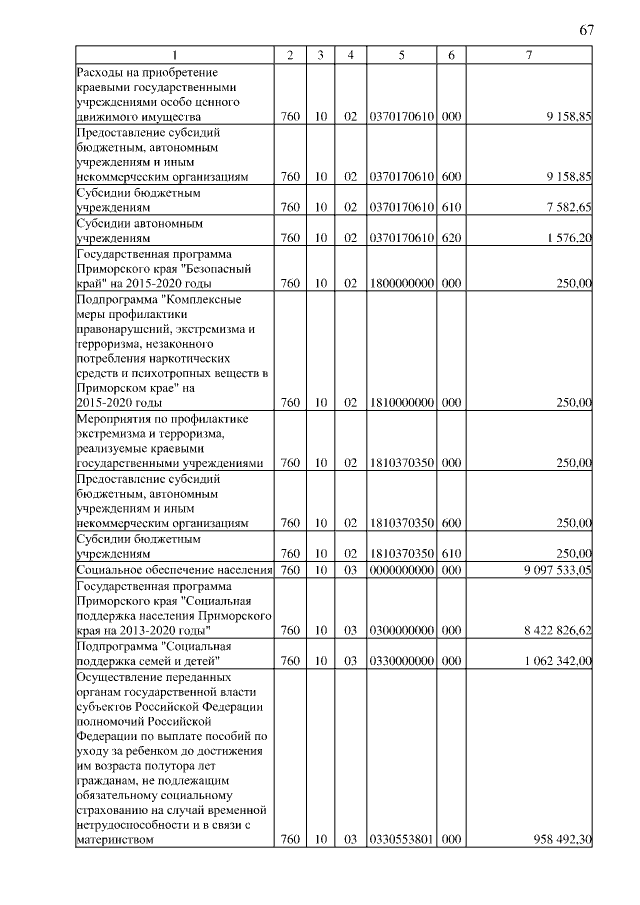 67

| 1 | 2 | 3 | 4 | 5 | 6 | 7 |
|---|---|---|---|---|---|---|
| Расходы на приобретение краевыми государственными учреждениями особо ценного движимого имущества | 760 | 10 | 02 | 0370170610 | 000 | 9 158,85 |
| Предоставление субсидий бюджетным, автономным учреждениям и иным некоммерческим организациям | 760 | 10 | 02 | 0370170610 | 600 | 9 158,85 |
| Субсидии бюджетным учреждениям | 760 | 10 | 02 | 0370170610 | 610 | 7 582,65 |
| Субсидии автономным учреждениям | 760 | 10 | 02 | 0370170610 | 620 | 1 576,20 |
| Государственная программа Приморского края "Безопасный край" на 2015-2020 годы | 760 | 10 | 02 | 1800000000 | 000 | 250,00 |
| Подпрограмма "Комплексные меры профилактики правонарушений, экстремизма и терроризма, незаконного потребления наркотических средств и психотропных веществ в Приморском крае" на 2015-2020 годы | 760 | 10 | 02 | 1810000000 | 000 | 250,00 |
| Мероприятия по профилактике экстремизма и терроризма, реализуемые краевыми государственными учреждениями | 760 | 10 | 02 | 1810370350 | 000 | 250,00 |
| Предоставление субсидий бюджетным, автономным учреждениям и иным некоммерческим организациям | 760 | 10 | 02 | 1810370350 | 600 | 250,00 |
| Субсидии бюджетным учреждениям | 760 | 10 | 02 | 1810370350 | 610 | 250,00 |
| Социальное обеспечение населения | 760 | 10 | 03 | 0000000000 | 000 | 9 097 533,05 |
| Государственная программа Приморского края "Социальная поддержка населения Приморского края на 2013-2020 годы" | 760 | 10 | 03 | 0300000000 | 000 | 8 422 826,62 |
| Подпрограмма "Социальная поддержка семей и детей" | 760 | 10 | 03 | 0330000000 | 000 | 1 062 342,00 |
| Осуществление переданных органам государственной власти субъектов Российской Федерации полномочий Российской Федерации по выплате пособий по уходу за ребенком до достижения им возраста полутора лет гражданам, не подлежащим обязательному социальному страхованию на случай временной нетрудоспособности и в связи с материнством | 760 | 10 | 03 | 0330553801 | 000 | 958 492,30 |